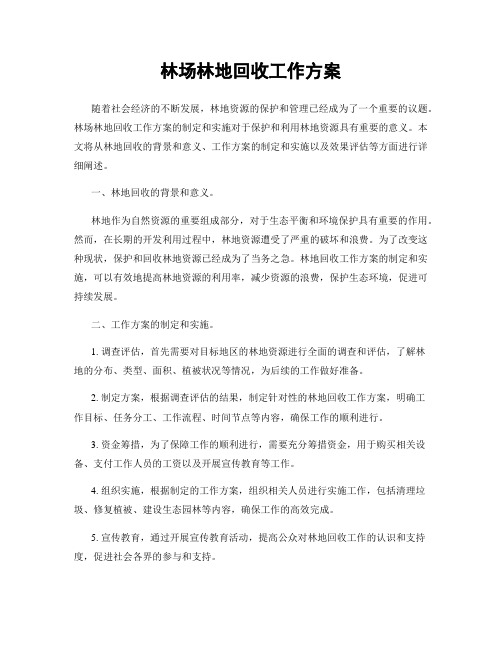 林场林地回收工作方案

随着社会经济的不断发展，林地资源的保护和管理已经成为了一个重要的议题。林场林地回收工作方案的制定和实施对于保护和利用林地资源具有重要的意义。本文将从林地回收的背景和意义、工作方案的制定和实施以及效果评估等方面进行详细阐述。

一、林地回收的背景和意义。

林地作为自然资源的重要组成部分，对于生态平衡和环境保护具有重要的作用。然而，在长期的开发利用过程中，林地资源遭受了严重的破坏和浪费。为了改变这种现状，保护和回收林地资源已经成为了当务之急。林地回收工作方案的制定和实施，可以有效地提高林地资源的利用率，减少资源的浪费，保护生态环境，促进可持续发展。

二、工作方案的制定和实施。

1. 调查评估，首先需要对目标地区的林地资源进行全面的调查和评估，了解林地的分布、类型、面积、植被状况等情况，为后续的工作做好准备。

2. 制定方案，根据调查评估的结果，制定针对性的林地回收工作方案，明确工作目标、任务分工、工作流程、时间节点等内容，确保工作的顺利进行。

3. 资金筹措，为了保障工作的顺利进行，需要充分筹措资金，用于购买相关设备、支付工作人员的工资以及开展宣传教育等工作。

4. 组织实施，根据制定的工作方案，组织相关人员进行实施工作，包括清理垃圾、修复植被、建设生态园林等内容，确保工作的高效完成。

5. 宣传教育，通过开展宣传教育活动，提高公众对林地回收工作的认识和支持度，促进社会各界的参与和支持。